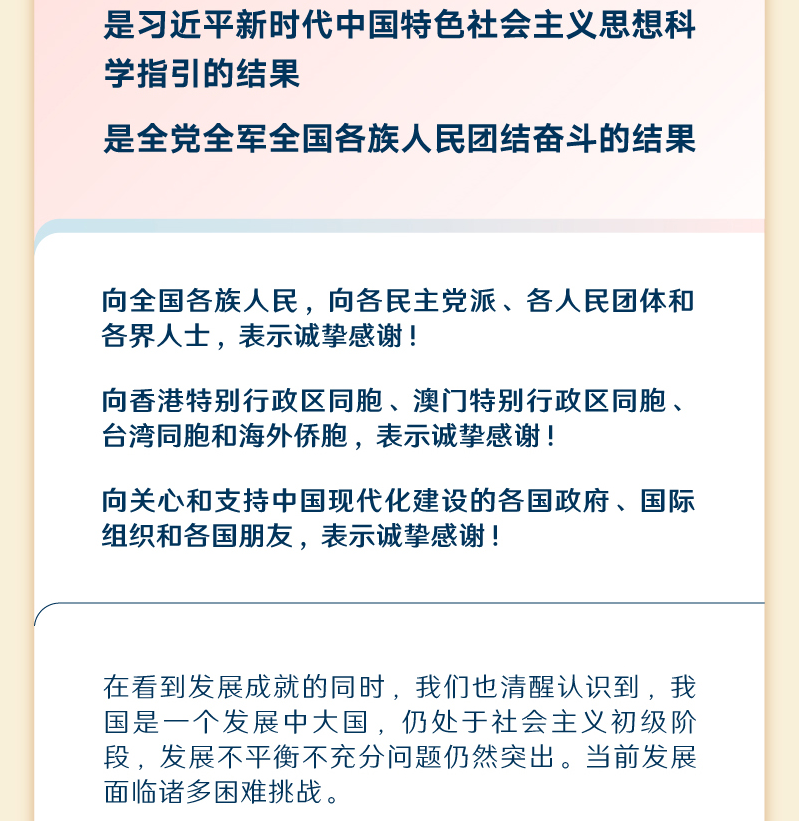 是习近平新时代中国特色社会主义思想科学指引的结果

是全党全军全国各族人民团结奋斗的结果

向全国各族人民，向各民主党派、各人民团体和各界人士，表示诚挚感谢！

向香港特别行政区同胞、澳门特别行政区同胞、台湾同胞和海外侨胞，表示诚挚感谢！

向关心和支持中国现代化建设的各国政府、国际组织和各国朋友，表示诚挚感谢！

在看到发展成就的同时，我们也清醒认识到，我国是一个发展中大国，仍处于社会主义初级阶段，发展不平衡不充分问题仍然突出。当前发展面临诸多困难挑战。